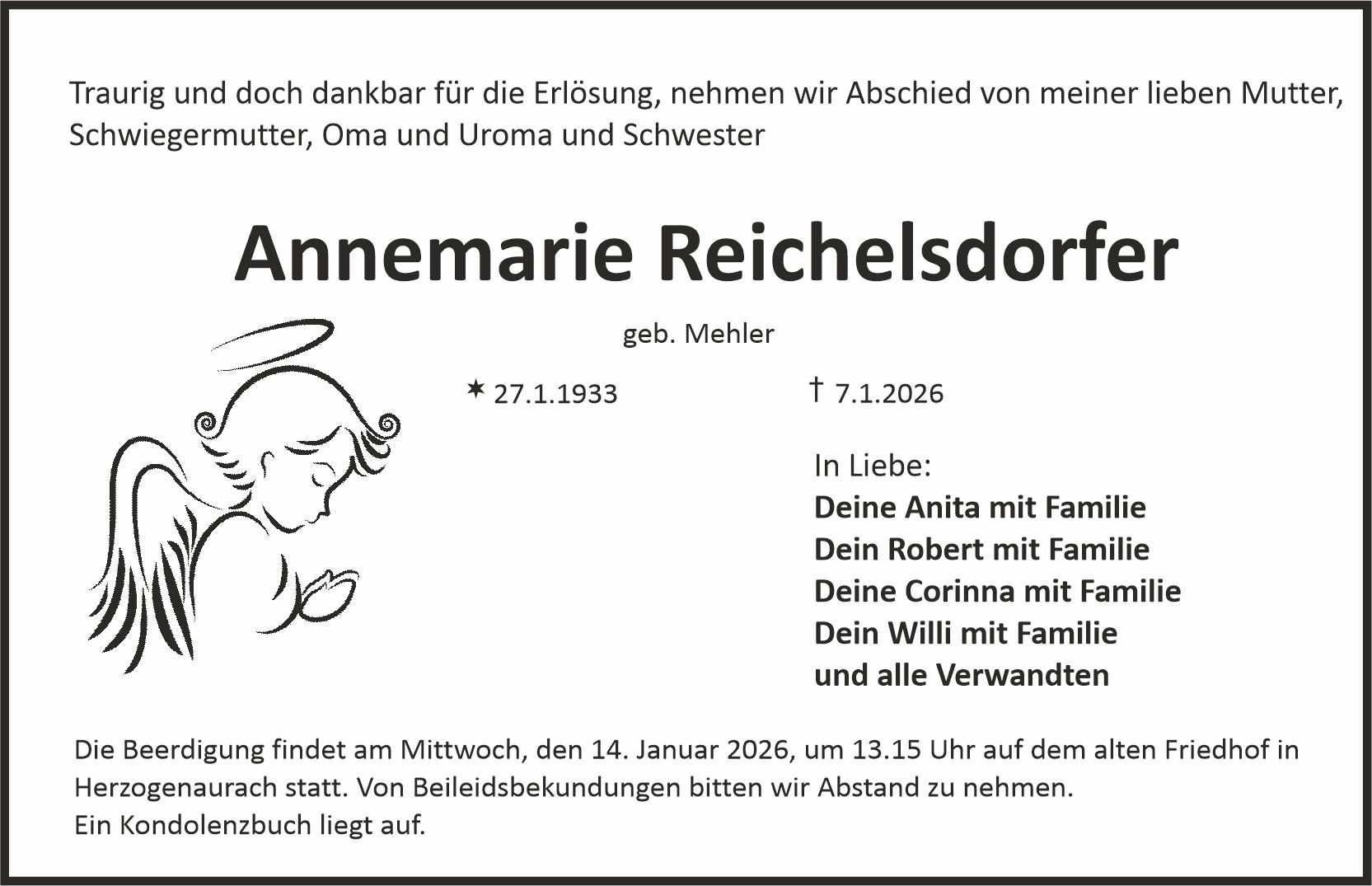 Traurig und doch dankbar für die Erlösung, nehmen wir Abschied von meiner lieben Mutter, Schwiegermutter, Oma und Uroma und Schwester

Annemarie Reichelsdorfer

geb. Mehler

✶ 27.1.1933 † 7.1.2026

In Liebe:
Deine Anita mit Familie
Dein Robert mit Familie
Deine Corinna mit Familie
Dein Willi mit Familie
und alle Verwandten

Die Beerdigung findet am Mittwoch, den 14. Januar 2026, um 13.15 Uhr auf dem alten Friedhof in Herzogenaurach statt. Von Beileidsbekundungen bitten wir Abstand zu nehmen.
Ein Kondolenzbuch liegt auf.